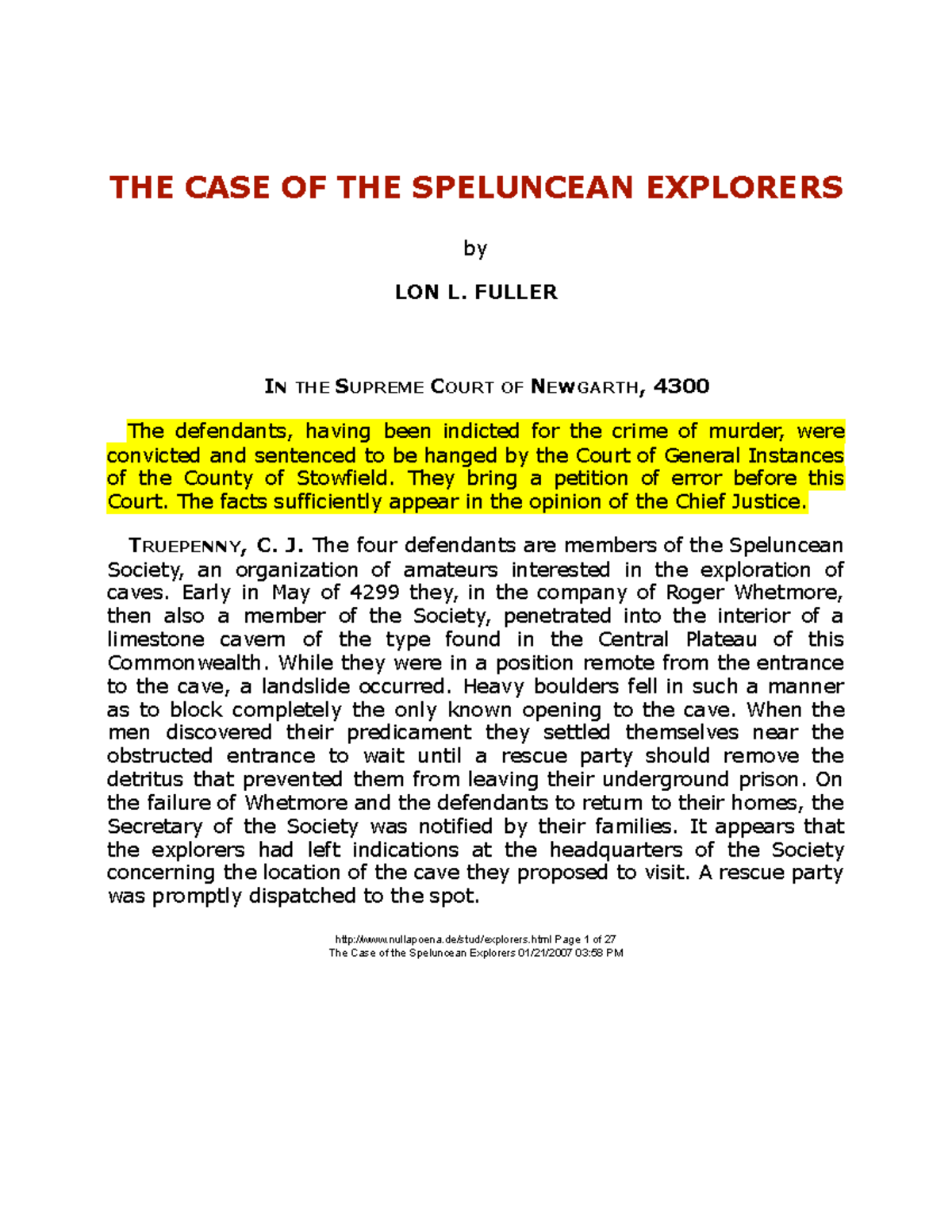 THE CASE OF THE SPELUNCEAN EXPLORERS

by

LON L. FULLER

IN THE SUPREME COURT OF NEWGARTH, 4300

The defendants, having been indicted for the crime of murder, were convicted and sentenced to be hanged by the Court of General Instances of the County of Stowfield. They bring a petition of error before this Court. The facts sufficiently appear in the opinion of the Chief Justice.

TRUEPENNY, C. J. The four defendants are members of the Speluncean Society, an organization of amateurs interested in the exploration of caves. Early in May of 4299 they, in the company of Roger Whetmore, then also a member of the Society, penetrated into the interior of a limestone cavern of the type found in the Central Plateau of this Commonwealth. While they were in a position remote from the entrance to the cave, a landslide occurred. Heavy boulders fell in such a manner as to block completely the only known opening to the cave. When the men discovered their predicament they settled themselves near the obstructed entrance to wait until a rescue party should remove the detritus that prevented them from leaving their underground prison. On the failure of Whetmore and the defendants to return to their homes, the Secretary of the Society was notified by their families. It appears that the explorers had left indications at the headquarters of the Society concerning the location of the cave they proposed to visit. A rescue party was promptly dispatched to the spot.

http://www.nullapoena.de/stud/explorers.html Page 1 of 27
The Case of the Speluncean Explorers 01/21/2007 03:58 PM